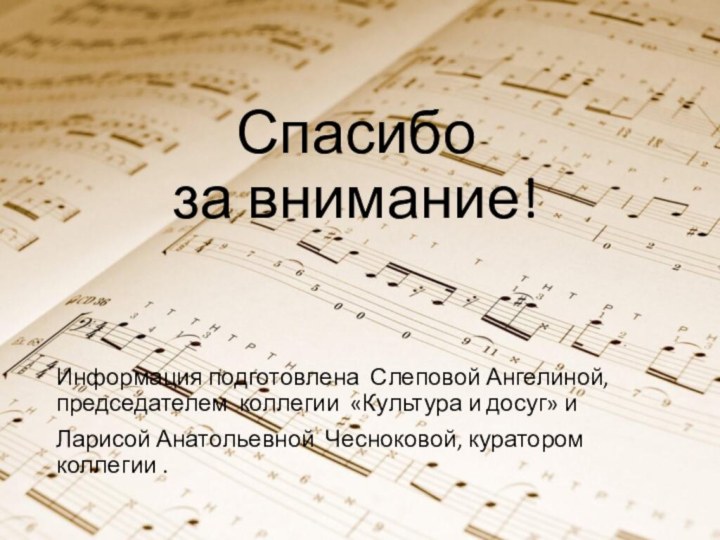 Спасибо
за внимание!

Информация подготовлена Слеповой Ангелиной, председателем коллегии «Культура и досуг» и

Ларисой Анатольевной Чесноковой, куратором коллегии .